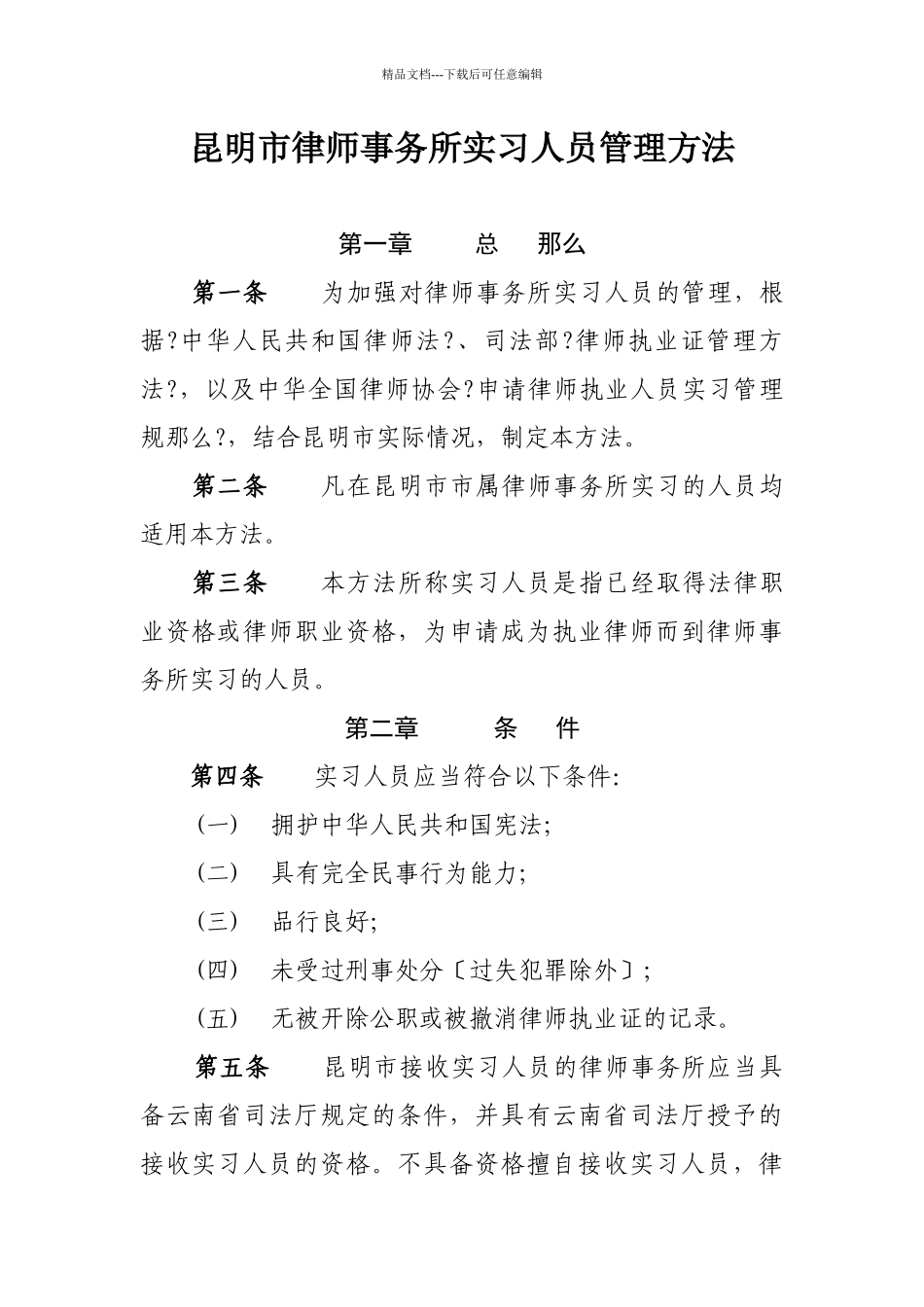 精品文档---下载后可任意编辑

昆明市律师事务所实习人员管理方法

第一章　　总　那么

第一条　　为加强对律师事务所实习人员的管理，根据?中华人民共和国律师法?、司法部?律师执业证管理方法?，以及中华全国律师协会?申请律师执业人员实习管理规那么?，结合昆明市实际情况，制定本方法。

第二条　　凡在昆明市市属律师事务所实习的人员均适用本方法。

第三条　　本方法所称实习人员是指已经取得法律职业资格或律师职业资格，为申请成为执业律师而到律师事务所实习的人员。

第二章　　条　件

第四条　　实习人员应当符合以下条件:

(一)　拥护中华人民共和国宪法;

(二)　具有完全民事行为能力;

(三)　品行良好;

(四)　未受过刑事处分〔过失犯罪除外〕;

(五)　无被开除公职或被撤消律师执业证的记录。

第五条　　昆明市接收实习人员的律师事务所应当具备云南省司法厅规定的条件，并具有云南省司法厅授予的接收实习人员的资格。不具备资格擅自接收实习人员，律